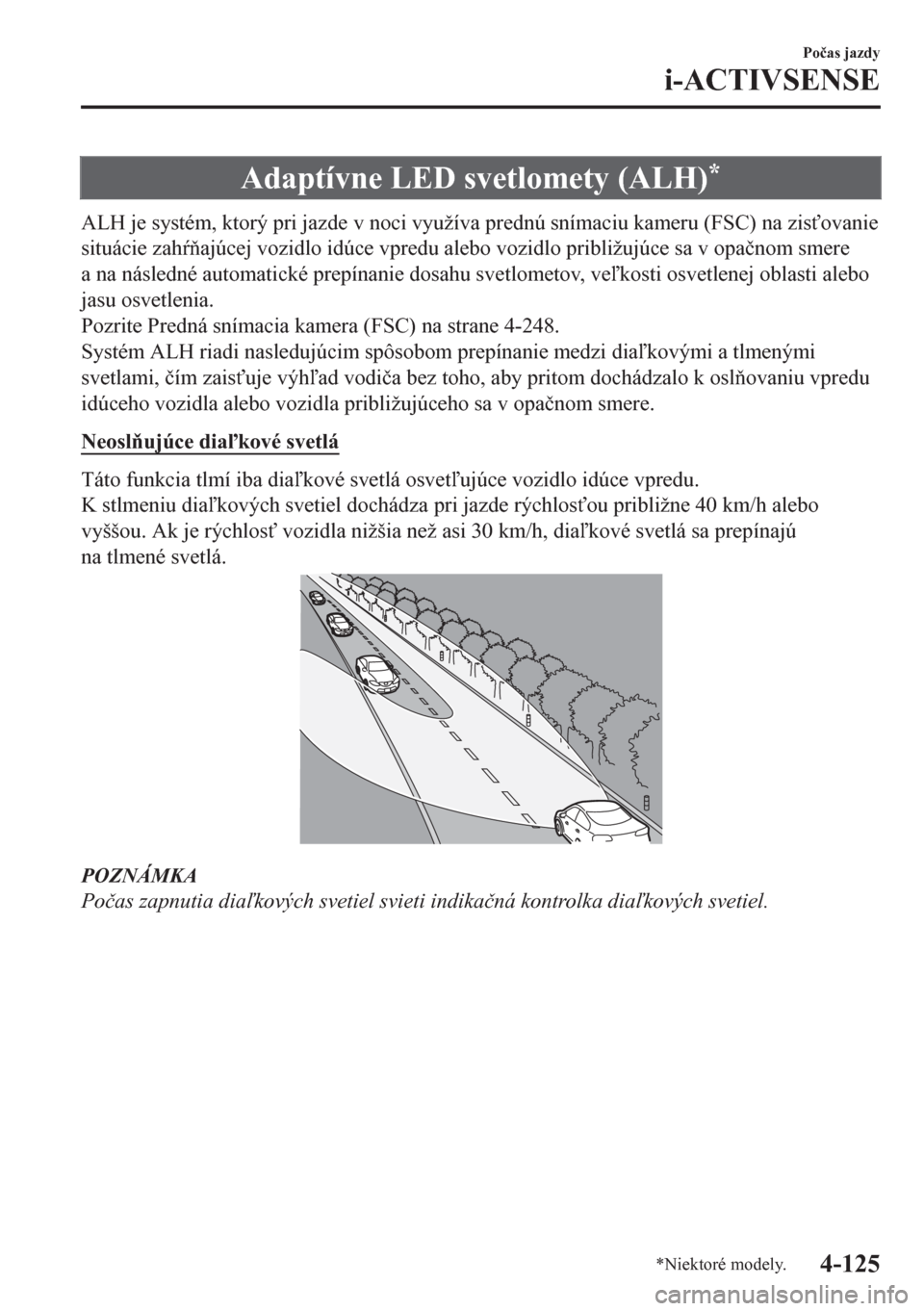 Počas jazdy

i-ACTIVSENSE

Adaptívne LED svetlomety (ALH)*

ALH je systém, ktorý pri jazde v noci využíva prednú snímaciu kameru (FSC) na zisťovanie situácie zahŕňajúcej vozidlo idúce vpredu alebo vozidlo približujúce sa v opačnom smere a na následné automatické prepínanie dosahu svetlometov, veľkosti osvetlenej oblasti alebo jasu osvetlenia.
Pozrite Predná snímacia kamera (FSC) na strane 4-248.
Systém ALH riadi nasledujúcim spôsobom prepínanie medzi diaľkovými a tlmenými svetlami, čím zaisťuje výhľad vodiča bez toho, aby pritom dochádzalo k oslňovaniu vpredu idúceho vozidla alebo vozidla približujúceho sa v opačnom smere.

Neoslňujúce diaľkové svetlá

Táto funkcia tlmí iba diaľkové svetlá osvetľujúce vozidlo idúce vpredu.
K stlmeniu diaľkových svetiel dochádza pri jazde rýchlosťou približne 40 km/h alebo vyššou. Ak je rýchlosť vozidla nižšia než asi 30 km/h, diaľkové svetlá sa prepínajú na tlmené svetlá.

POZNÁMKA
Počas zapnutia diaľkových svetiel svieti indikačná kontrolka diaľkových svetiel.

*Niektoré modely.

4-125

carmanualsonline.info